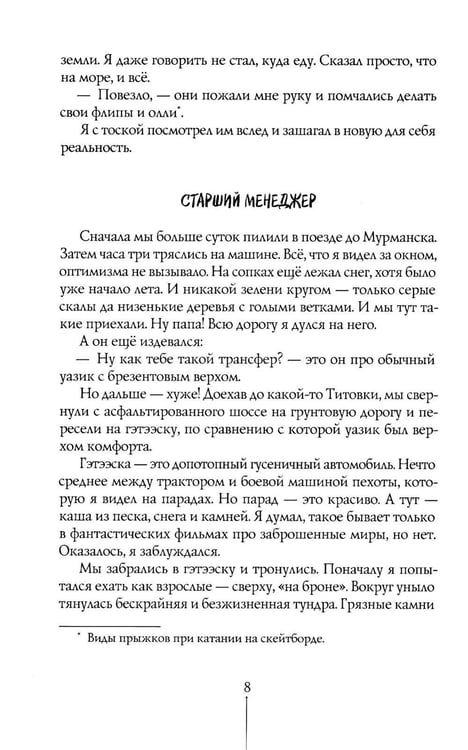 земли. Я даже говорить не стал, куда еду. Сказал просто, что на море, и всё.

— Повезло, — они пожали мне руку и помчались делать свои флипы и олли$^{*}$.

Я с тоской посмотрел им вслед и зашагал в новую для себя реальность.

СТАРШИЙ МЕНЕДЖЕР

Сначала мы больше суток пилили в поезде до Мурманска. Затем часа три тряслись на машине. Всё, что я видел за окном, оптимизма не вызывало. На сопках ещё лежал снег, хотя было уже начало лета. И никакой зелени кругом — только серые скалы да низенькие деревья с голыми ветками. И мы тут такие приехали. Ну папа! Всю дорогу я дулся на него.

А он ещё издевался:

— Ну как тебе такой трансфер? — это он про обычный уазик с брезентовым верхом.

Но дальше — хуже! Доехав до какой-то Титовки, мы свернули с асфальтированного шоссе на грунтовую дорогу и пересели на гэтээску, по сравнению с которой уазик был верхом комфорта.

Гэтээска — это допотопный гусеничный автомобиль. Нечто среднее между трактором и боевой машиной пехоты, которую я видел на парадах. Но парад — это красиво. А тут — каша из песка, снега и камней. Я думал, такое бывает только в фантастических фильмах про заброшенные миры, но нет. Оказалось, я заблуждался.

Мы забрались в гэтээску и тронулись. Поначалу я попытался ехать как взрослые — сверху, «на броне». Вокруг уныло тянулась бескрайняя и безжизненная тундра. Грязные камни

$^{*}$ Виды прыжков при катании на скейтборде.

8